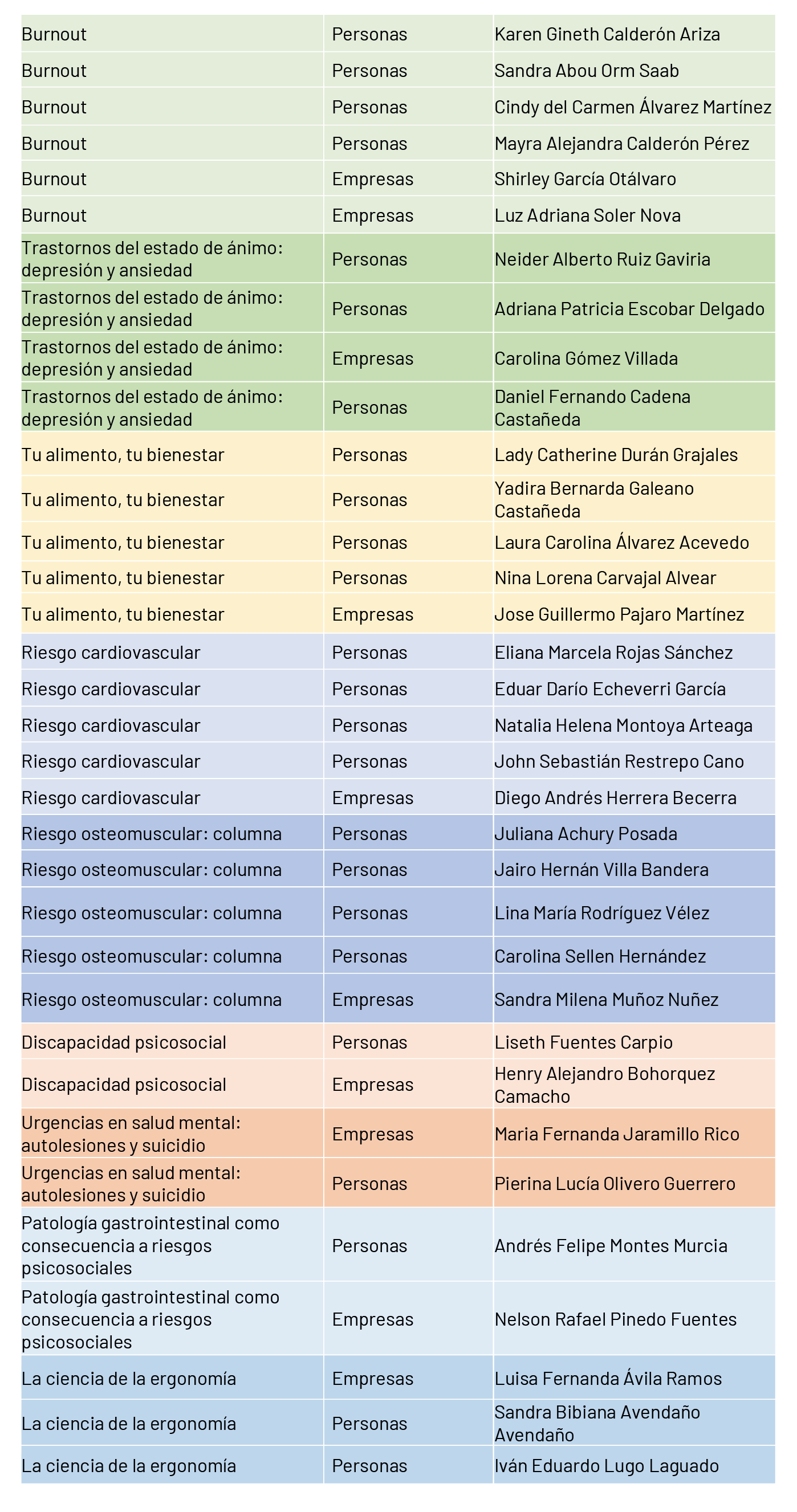 | | | |
|---|---|---|
| Burnout | Personas | Karen Gineth Calderón Ariza |
| Burnout | Personas | Sandra Abou Orm Saab |
| Burnout | Personas | Cindy del Carmen Álvarez Martínez |
| Burnout | Personas | Mayra Alejandra Calderón Pérez |
| Burnout | Empresas | Shirley García Otálvaro |
| Burnout | Empresas | Luz Adriana Soler Nova |
| Trastornos del estado de ánimo: depresión y ansiedad | Personas | Neider Alberto Ruiz Gaviria |
| Trastornos del estado de ánimo: depresión y ansiedad | Personas | Adriana Patricia Escobar Delgado |
| Trastornos del estado de ánimo: depresión y ansiedad | Empresas | Carolina Gómez Villada |
| Trastornos del estado de ánimo: depresión y ansiedad | Personas | Daniel Fernando Cadena Castañeda |
| Tu alimento, tu bienestar | Personas | Lady Catherine Durán Grajales |
| Tu alimento, tu bienestar | Personas | Yadira Bernarda Galeano Castañeda |
| Tu alimento, tu bienestar | Personas | Laura Carolina Álvarez Acevedo |
| Tu alimento, tu bienestar | Personas | Nina Lorena Carvajal Alvear |
| Tu alimento, tu bienestar | Empresas | Jose Guillermo Pajaro Martínez |
| Riesgo cardiovascular | Personas | Eliana Marcela Rojas Sánchez |
| Riesgo cardiovascular | Personas | Eduar Darío Echeverri García |
| Riesgo cardiovascular | Personas | Natalia Helena Montoya Arteaga |
| Riesgo cardiovascular | Personas | John Sebastián Restrepo Cano |
| Riesgo cardiovascular | Empresas | Diego Andrés Herrera Becerra |
| Riesgo osteomuscular: columna | Personas | Juliana Achury Posada |
| Riesgo osteomuscular: columna | Personas | Jairo Hernán Villa Bandera |
| Riesgo osteomuscular: columna | Personas | Lina María Rodríguez Vélez |
| Riesgo osteomuscular: columna | Personas | Carolina Sellen Hernández |
| Riesgo osteomuscular: columna | Empresas | Sandra Milena Muñoz Nuñez |
| Discapacidad psicosocial | Personas | Liseth Fuentes Carpio |
| Discapacidad psicosocial | Empresas | Henry Alejandro Bohorquez Camacho |
| Urgencias en salud mental: autolesiones y suicidio | Empresas | Maria Fernanda Jaramillo Rico |
| Urgencias en salud mental: autolesiones y suicidio | Personas | Pierina Lucía Olivero Guerrero |
| Patología gastrointestinal como consecuencia a riesgos psicosociales | Personas | Andrés Felipe Montes Murcia |
| Patología gastrointestinal como consecuencia a riesgos psicosociales | Empresas | Nelson Rafael Pinedo Fuentes |
| La ciencia de la ergonomía | Empresas | Luisa Fernanda Ávila Ramos |
| La ciencia de la ergonomía | Personas | Sandra Bibiana Avendaño Avendaño |
| La ciencia de la ergonomía | Personas | Iván Eduardo Lugo Laguado |